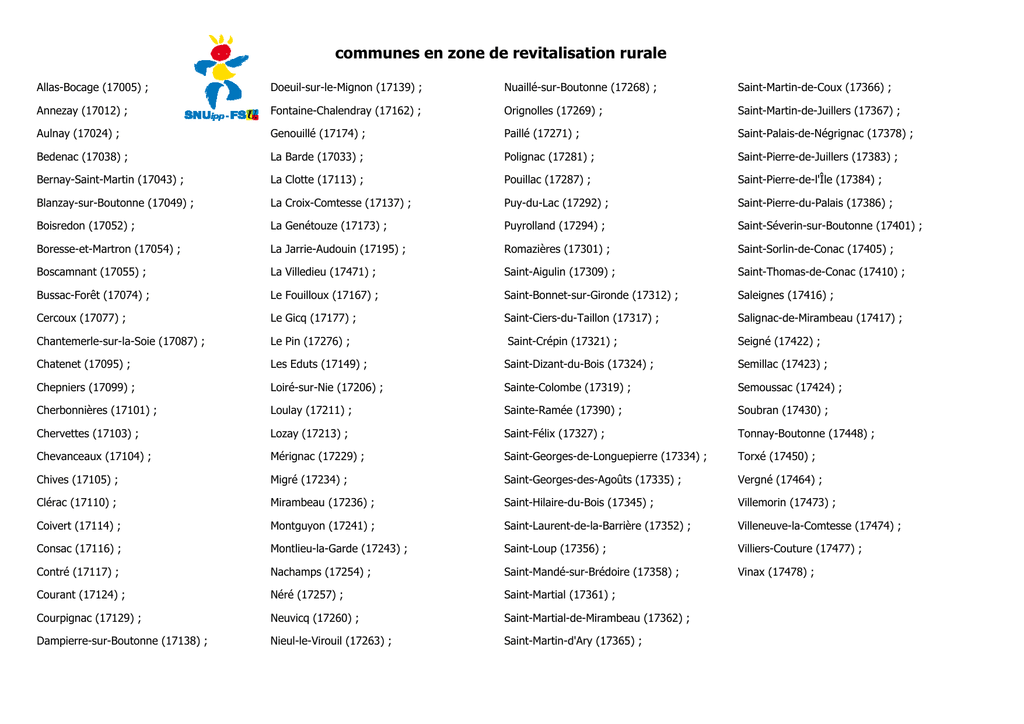 SNUipp-FSU

communes en zone de revitalisation rurale

Allas-Bocage (17005) ;
Annezay (17012) ;
Aulnay (17024) ;
Bedenac (17038) ;
Bernay-Saint-Martin (17043) ;
Blanzay-sur-Boutonne (17049) ;
Boisredon (17052) ;
Boresse-et-Martron (17054) ;
Boscamnant (17055) ;
Bussac-Forêt (17074) ;
Cercoux (17077) ;
Chantemerle-sur-la-Soie (17087) ;
Chatenet (17095) ;
Chepniers (17099) ;
Cherbonnières (17101) ;
Chervettes (17103) ;
Chevanceaux (17104) ;
Chives (17105) ;
Clérac (17110) ;
Coivert (17114) ;
Consac (17116) ;
Contré (17117) ;
Courant (17124) ;
Courpignac (17129) ;
Dampierre-sur-Boutonne (17138) ;

Doeuil-sur-le-Mignon (17139) ;
Fontaine-Chalendray (17162) ;
Genouillé (17174) ;
La Barde (17033) ;
La Clotte (17113) ;
La Croix-Comtesse (17137) ;
La Genétouze (17173) ;
La Jarrie-Audouin (17195) ;
La Villedieu (17471) ;
Le Fouilloux (17167) ;
Le Gicq (17177) ;
Le Pin (17276) ;
Les Eduts (17149) ;
Loiré-sur-Nie (17206) ;
Loulay (17211) ;
Lozay (17213) ;
Mérignac (17229) ;
Migré (17234) ;
Mirambeau (17236) ;
Montguyon (17241) ;
Montlieu-la-Garde (17243) ;
Nachamps (17254) ;
Néré (17257) ;
Neuvicq (17260) ;
Nieul-le-Virouil (17263) ;

Nuaillé-sur-Boutonne (17268) ;
Orignolles (17269) ;
Paillé (17271) ;
Polignac (17281) ;
Pouillac (17287) ;
Puy-du-Lac (17292) ;
Puyrolland (17294) ;
Romazières (17301) ;
Saint-Aigulin (17309) ;
Saint-Bonnet-sur-Gironde (17312) ;
Saint-Ciers-du-Taillon (17317) ;
Saint-Crépin (17321) ;
Saint-Dizant-du-Bois (17324) ;
Sainte-Colombe (17319) ;
Sainte-Ramée (17390) ;
Saint-Félix (17327) ;
Saint-Georges-de-Longuepierre (17334) ;
Saint-Georges-des-Agoûts (17335) ;
Saint-Hilaire-du-Bois (17345) ;
Saint-Laurent-de-la-Barrière (17352) ;
Saint-Loup (17356) ;
Saint-Mandé-sur-Brédoire (17358) ;
Saint-Martial (17361) ;
Saint-Martial-de-Mirambeau (17362) ;
Saint-Martin-d'Ary (17365) ;

Saint-Martin-de-Coux (17366) ;
Saint-Martin-de-Juillers (17367) ;
Saint-Palais-de-Négrignac (17378) ;
Saint-Pierre-de-Juillers (17383) ;
Saint-Pierre-de-l'Île (17384) ;
Saint-Pierre-du-Palais (17386) ;
Saint-Séverin-sur-Boutonne (17401) ;
Saint-Sorlin-de-Conac (17405) ;
Saint-Thomas-de-Conac (17410) ;
Saleignes (17416) ;
Salignac-de-Mirambeau (17417) ;
Seigné (17422) ;
Semillac (17423) ;
Semoussac (17424) ;
Soubran (17430) ;
Tonnay-Boutonne (17448) ;
Torxé (17450) ;
Vergné (17464) ;
Villemorin (17473) ;
Villeneuve-la-Comtesse (17474) ;
Villiers-Couture (17477) ;
Vinax (17478) ;